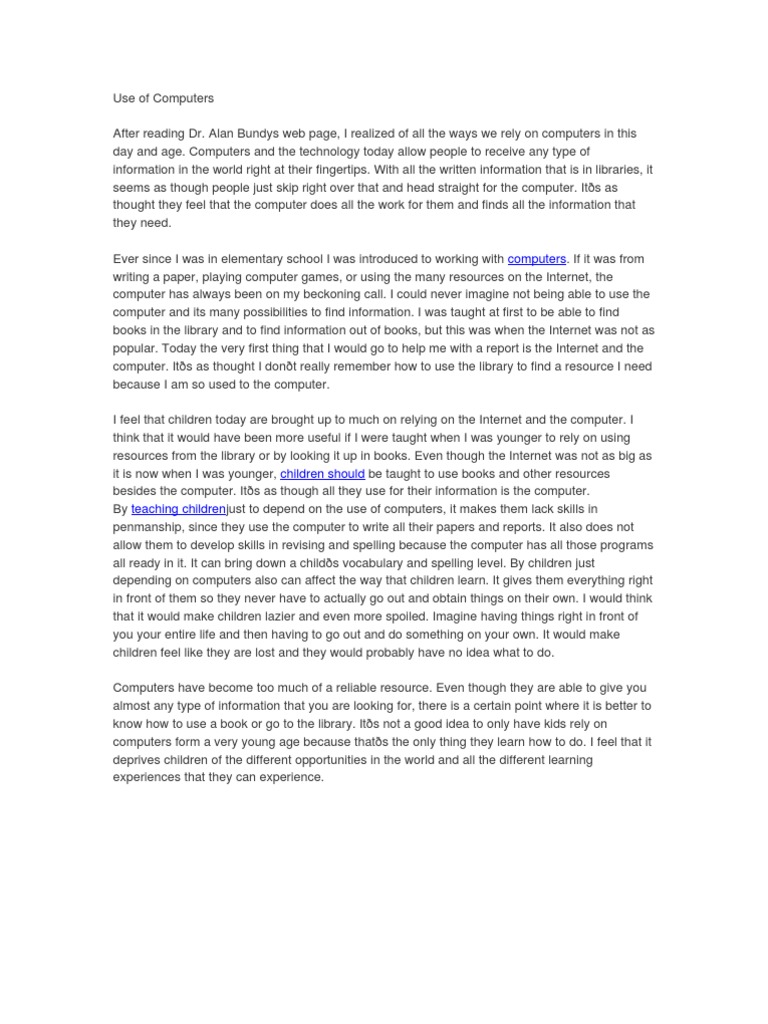 Use of Computers

After reading Dr. Alan Bundys web page, I realized of all the ways we rely on computers in this day and age. Computers and the technology today allow people to receive any type of information in the world right at their fingertips. With all the written information that is in libraries, it seems as though people just skip right over that and head straight for the computer. Itðs as thought they feel that the computer does all the work for them and finds all the information that they need.

Ever since I was in elementary school I was introduced to working with computers. If it was from writing a paper, playing computer games, or using the many resources on the Internet, the computer has always been on my beckoning call. I could never imagine not being able to use the computer and its many possibilities to find information. I was taught at first to be able to find books in the library and to find information out of books, but this was when the Internet was not as popular. Today the very first thing that I would go to help me with a report is the Internet and the computer. Itðs as thought I donðt really remember how to use the library to find a resource I need because I am so used to the computer.

I feel that children today are brought up to much on relying on the Internet and the computer. I think that it would have been more useful if I were taught when I was younger to rely on using resources from the library or by looking it up in books. Even though the Internet was not as big as it is now when I was younger, children should be taught to use books and other resources besides the computer. Itðs as though all they use for their information is the computer.
By teaching childrenjust to depend on the use of computers, it makes them lack skills in penmanship, since they use the computer to write all their papers and reports. It also does not allow them to develop skills in revising and spelling because the computer has all those programs all ready in it. It can bring down a childðs vocabulary and spelling level. By children just depending on computers also can affect the way that children learn. It gives them everything right in front of them so they never have to actually go out and obtain things on their own. I would think that it would make children lazier and even more spoiled. Imagine having things right in front of you your entire life and then having to go out and do something on your own. It would make children feel like they are lost and they would probably have no idea what to do.

Computers have become too much of a reliable resource. Even though they are able to give you almost any type of information that you are looking for, there is a certain point where it is better to know how to use a book or go to the library. Itðs not a good idea to only have kids rely on computers form a very young age because thatðs the only thing they learn how to do. I feel that it deprives children of the different opportunities in the world and all the different learning experiences that they can experience.